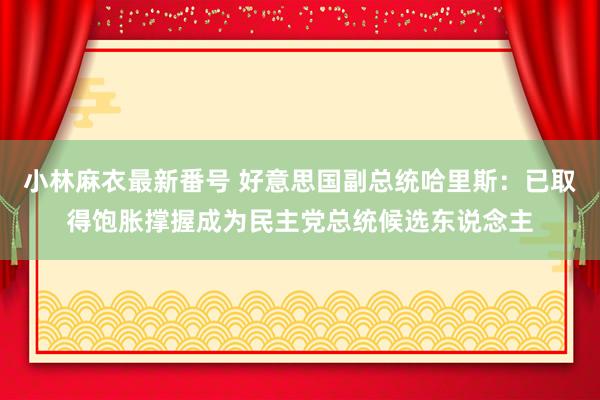 小林麻衣最新番号 好意思国副总统哈里斯：已取得饱胀撑握成为民主党总统候选东说念主